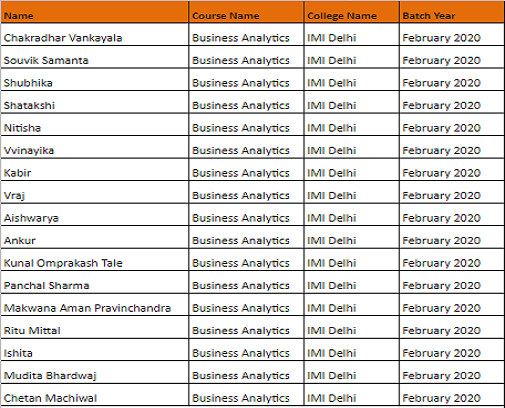 | Name | Course Name | College Name | Batch Year |
|---|---|---|---|
| Chakradhar Vankayala | Business Analytics | IMI Delhi | February 2020 |
| Souvik Samanta | Business Analytics | IMI Delhi | February 2020 |
| Shubhika | Business Analytics | IMI Delhi | February 2020 |
| Shatakshi | Business Analytics | IMI Delhi | February 2020 |
| Nitisha | Business Analytics | IMI Delhi | February 2020 |
| Vvinayika | Business Analytics | IMI Delhi | February 2020 |
| Kabir | Business Analytics | IMI Delhi | February 2020 |
| Vraj | Business Analytics | IMI Delhi | February 2020 |
| Aishwarya | Business Analytics | IMI Delhi | February 2020 |
| Ankur | Business Analytics | IMI Delhi | February 2020 |
| Kunal Omprakash Tale | Business Analytics | IMI Delhi | February 2020 |
| Panchal Sharma | Business Analytics | IMI Delhi | February 2020 |
| Makwana Aman Pravinchandra | Business Analytics | IMI Delhi | February 2020 |
| Ritu Mittal | Business Analytics | IMI Delhi | February 2020 |
| Ishita | Business Analytics | IMI Delhi | February 2020 |
| Mudita Bhardwaj | Business Analytics | IMI Delhi | February 2020 |
| Chetan Machiwal | Business Analytics | IMI Delhi | February 2020 |